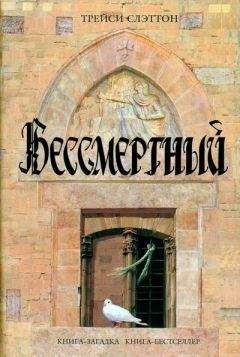 ТРЕЙСИ СЛЭТТОН

Бессмертный

КНИГА-ЗАГАДКА КНИГА-БЕСТСЕЛЛЕР